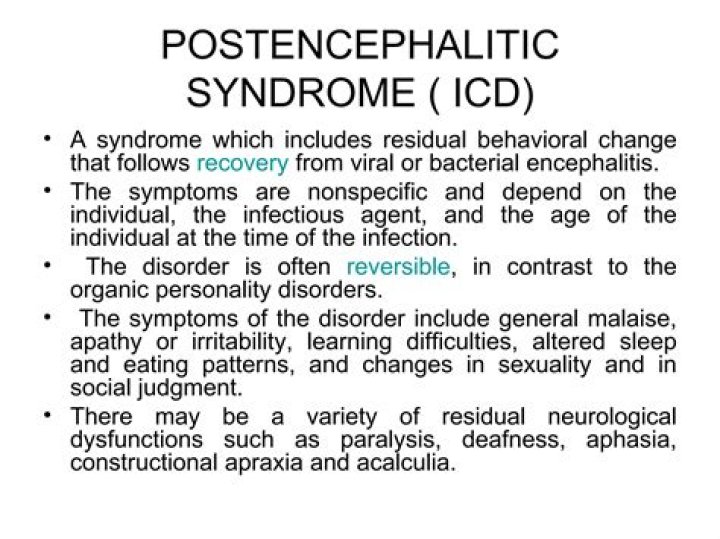 POSTENCEPHALITIC SYNDROME ( ICD)

• A syndrome which includes residual behavioral change that follows recovery from viral or bacterial encephalitis.

• The symptoms are nonspecific and depend on the individual, the infectious agent, and the age of the individual at the time of the infection.

• The disorder is often reversible, in contrast to the organic personality disorders.

• The symptoms of the disorder include general malaise, apathy or irritability, learning difficulties, altered sleep and eating patterns, and changes in sexuality and in social judgment.

• There may be a variety of residual neurological dysfunctions such as paralysis, deafness, aphasia, constructional apraxia and acalculia.